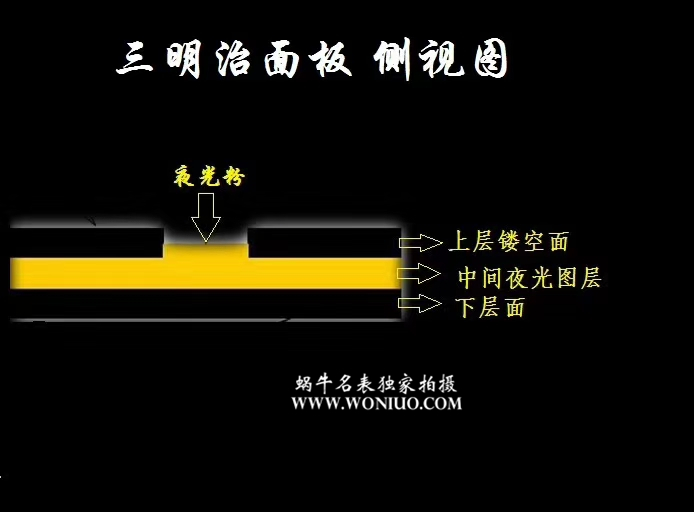 三明治面板 侧视图

夜光粉

上层镂空面

中间夜光图层

下层面

蜗牛名表独家拍摄
WWW.WONIUO.COM